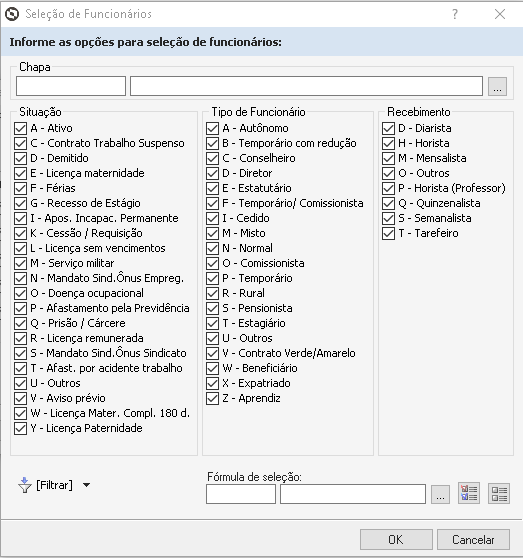 Seleção de Funcionários

?

Informe as opções para seleção de funcionários:

Chapa

...

Situação
A - Ativo
C - Contrato Trabalho Suspenso
D - Demitido
E - Licença maternidade
F - Férias
G - Recesso de Estágio
I - Apos. Incapac. Permanente
K - Cessão / Requisição
L - Licença sem vencimentos
M - Serviço militar
N - Mandato Sind.Ônus Empreg.
O - Doença ocupacional
P - Afastamento pela Previdência
Q - Prisão / Cárcere
R - Licença remunerada
S - Mandato Sind.Ônus Sindicato
T - Afast. por acidente trabalho
U - Outros
V - Aviso prévio
W - Licença Mater. Compl. 180 d.
Y - Licença Paternidade

Tipo de Funcionário
A - Autônomo
B - Temporário com redução
C - Conselheiro
D - Diretor
E - Estatutário
F - Temporário/ Comissionista
I - Cedido
M - Misto
N - Normal
O - Comissionista
P - Temporário
R - Rural
S - Pensionista
T - Estagiário
U - Outros
V - Contrato Verde/Amarelo
W - Beneficiário
X - Expatriado
Z - Aprendiz

Recebimento
D - Diarista
H - Horista
M - Mensalista
O - Outros
P - Horista (Professor)
Q - Quinzenalista
S - Semanalista
T - Tarefeiro

[Filtrar]

Fórmula de seleção:

...

OK
Cancelar